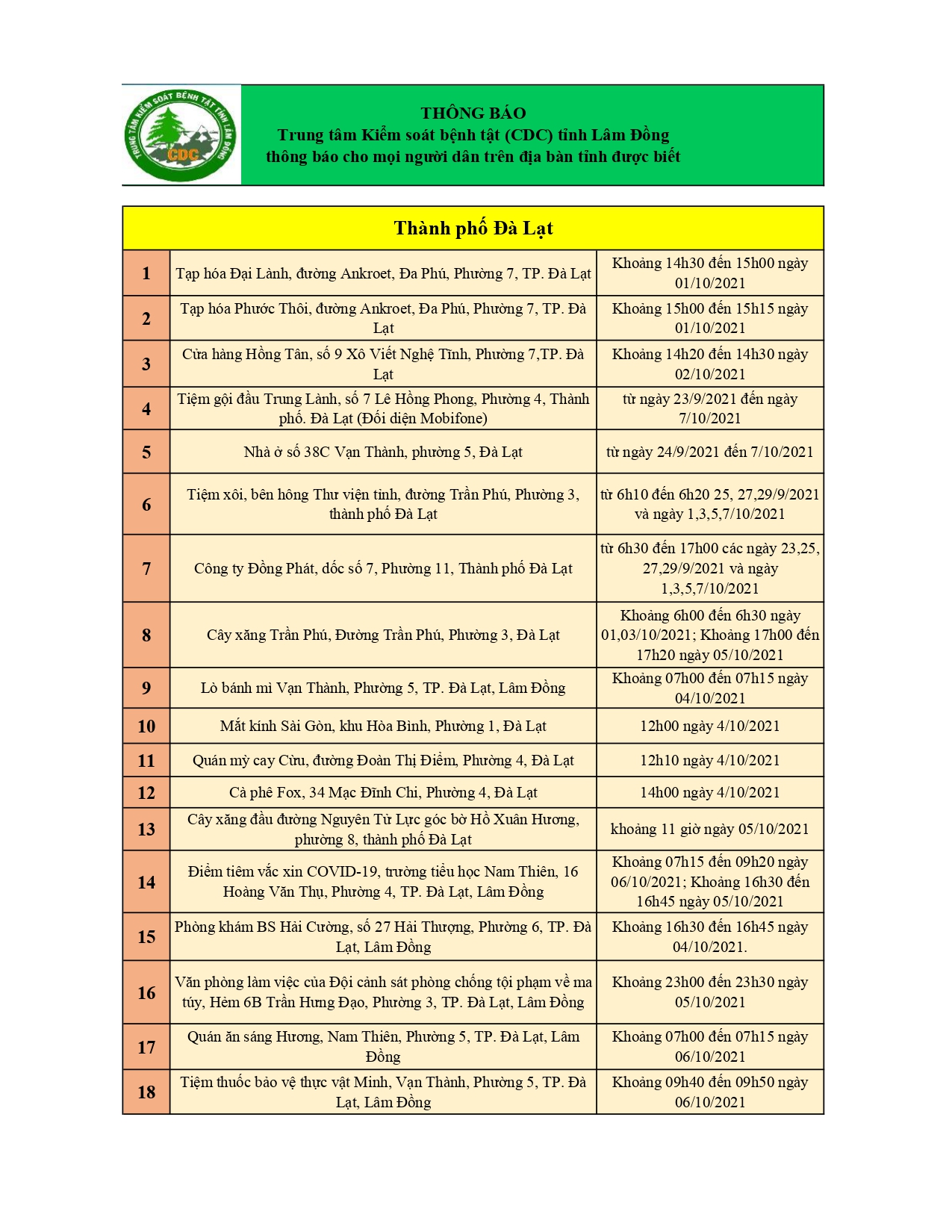 TRUNG TÂM KIỂM SOÁT BỆNH TẬT TỈNH LÂM ĐỒNG
CDC

THÔNG BÁO
Trung tâm Kiểm soát bệnh tật (CDC) tỉnh Lâm Đồng
thông báo cho mọi người dân trên địa bàn tỉnh được biết

| Thành phố Đà Lạt | | |
|---|---|---|
| 1 | Tạp hóa Đại Lành, đường Ankroet, Đa Phú, Phường 7, TP. Đà Lạt | Khoảng 14h30 đến 15h00 ngày 01/10/2021 |
| 2 | Tạp hóa Phước Thôi, đường Ankroet, Đa Phú, Phường 7, TP. Đà Lạt | Khoảng 15h00 đến 15h15 ngày 01/10/2021 |
| 3 | Cửa hàng Hồng Tân, số 9 Xô Viết Nghệ Tĩnh, Phường 7,TP. Đà Lạt | Khoảng 14h20 đến 14h30 ngày 02/10/2021 |
| 4 | Tiệm gội đầu Trung Lành, số 7 Lê Hồng Phong, Phường 4, Thành phố. Đà Lạt (Đối diện Mobifone) | từ ngày 23/9/2021 đến ngày 7/10/2021 |
| 5 | Nhà ở số 38C Vạn Thành, phường 5, Đà Lạt | từ ngày 24/9/2021 đến 7/10/2021 |
| 6 | Tiệm xôi, bên hông Thư viện tỉnh, đường Trần Phú, Phường 3, thành phố Đà Lạt | từ 6h10 đến 6h20 25, 27,29/9/2021 và ngày 1,3,5,7/10/2021 |
| 7 | Công ty Đồng Phát, dốc số 7, Phường 11, Thành phố Đà Lạt | từ 6h30 đến 17h00 các ngày 23,25, 27,29/9/2021 và ngày 1,3,5,7/10/2021 |
| 8 | Cây xăng Trần Phú, Đường Trần Phú, Phường 3, Đà Lạt | Khoảng 6h00 đến 6h30 ngày 01,03/10/2021; Khoảng 17h00 đến 17h20 ngày 05/10/2021 |
| 9 | Lò bánh mì Vạn Thành, Phường 5, TP. Đà Lạt, Lâm Đồng | Khoảng 07h00 đến 07h15 ngày 04/10/2021 |
| 10 | Mắt kính Sài Gòn, khu Hòa Bình, Phường 1, Đà Lạt | 12h00 ngày 4/10/2021 |
| 11 | Quán mỳ cay Cừu, đường Đoàn Thị Điểm, Phường 4, Đà Lạt | 12h10 ngày 4/10/2021 |
| 12 | Cà phê Fox, 34 Mạc Đĩnh Chi, Phường 4, Đà Lạt | 14h00 ngày 4/10/2021 |
| 13 | Cây xăng đầu đường Nguyên Tử Lực góc bờ Hồ Xuân Hương, phường 8, thành phố Đà Lạt | khoảng 11 giờ ngày 05/10/2021 |
| 14 | Điểm tiêm vắc xin COVID-19, trường tiểu học Nam Thiên, 16 Hoàng Văn Thụ, Phường 4, TP. Đà Lạt, Lâm Đồng | Khoảng 07h15 đến 09h20 ngày 06/10/2021; Khoảng 16h30 đến 16h45 ngày 05/10/2021 |
| 15 | Phòng khám BS Hải Cường, số 27 Hải Thượng, Phường 6, TP. Đà Lạt, Lâm Đồng | Khoảng 16h30 đến 16h45 ngày 04/10/2021. |
| 16 | Văn phòng làm việc của Đội cảnh sát phòng chống tội phạm về ma túy, Hẻm 6B Trần Hưng Đạo, Phường 3, TP. Đà Lạt, Lâm Đồng | Khoảng 23h00 đến 23h30 ngày 05/10/2021 |
| 17 | Quán ăn sáng Hương, Nam Thiên, Phường 5, TP. Đà Lạt, Lâm Đồng | Khoảng 07h00 đến 07h15 ngày 06/10/2021 |
| 18 | Tiệm thuốc bảo vệ thực vật Minh, Vạn Thành, Phường 5, TP. Đà Lạt, Lâm Đồng | Khoảng 09h40 đến 09h50 ngày 06/10/2021 |